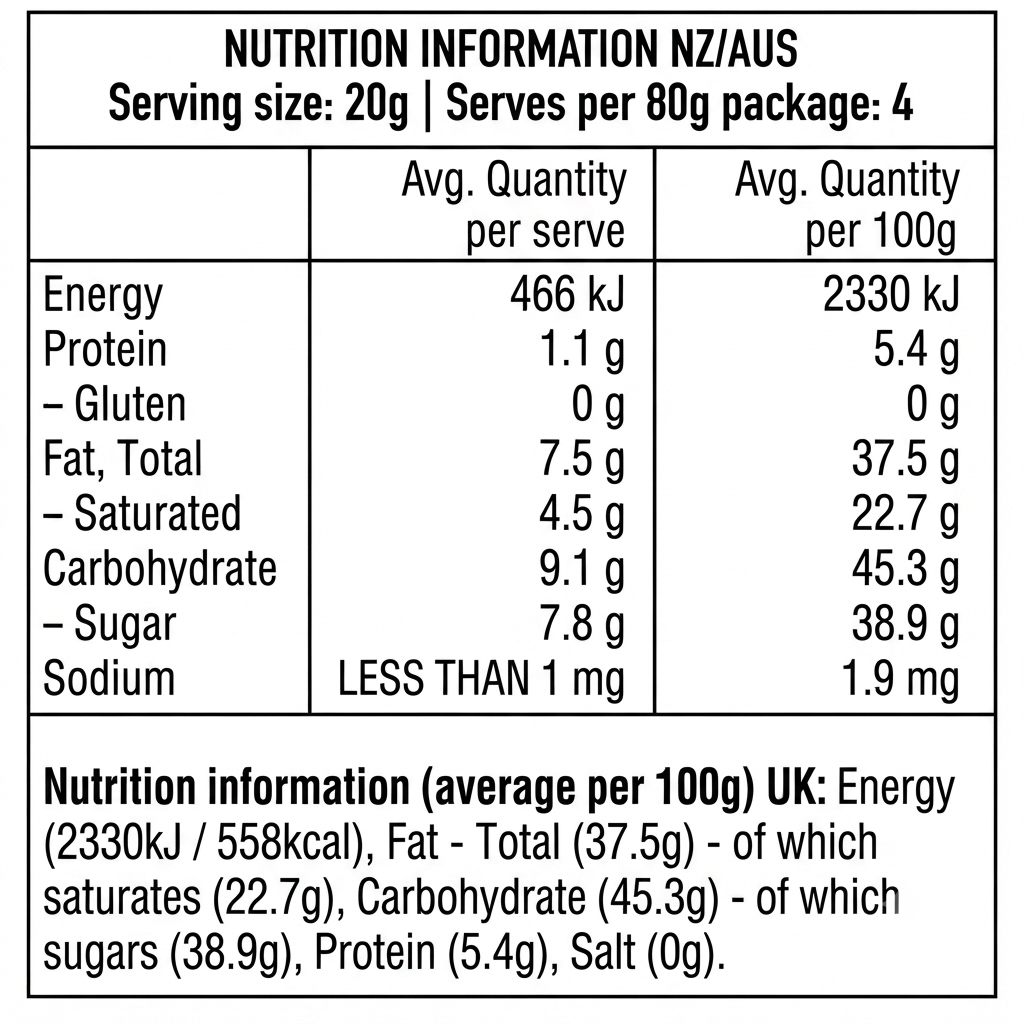 NUTRITION INFORMATION NZ/AUS
Serving size: 20g | Serves per 80g package: 4

|  | Avg. Quantity per serve | Avg. Quantity per 100g |
|---|---|---|
| Energy | 466 kJ | 2330 kJ |
| Protein | 1.1 g | 5.4 g |
| – Gluten | 0 g | 0 g |
| Fat, Total | 7.5 g | 37.5 g |
| – Saturated | 4.5 g | 22.7 g |
| Carbohydrate | 9.1 g | 45.3 g |
| – Sugar | 7.8 g | 38.9 g |
| Sodium | LESS THAN 1 mg | 1.9 mg |

Nutrition information (average per 100g) UK: Energy (2330kJ / 558kcal), Fat - Total (37.5g) - of which saturates (22.7g), Carbohydrate (45.3g) - of which sugars (38.9g), Protein (5.4g), Salt (0g).